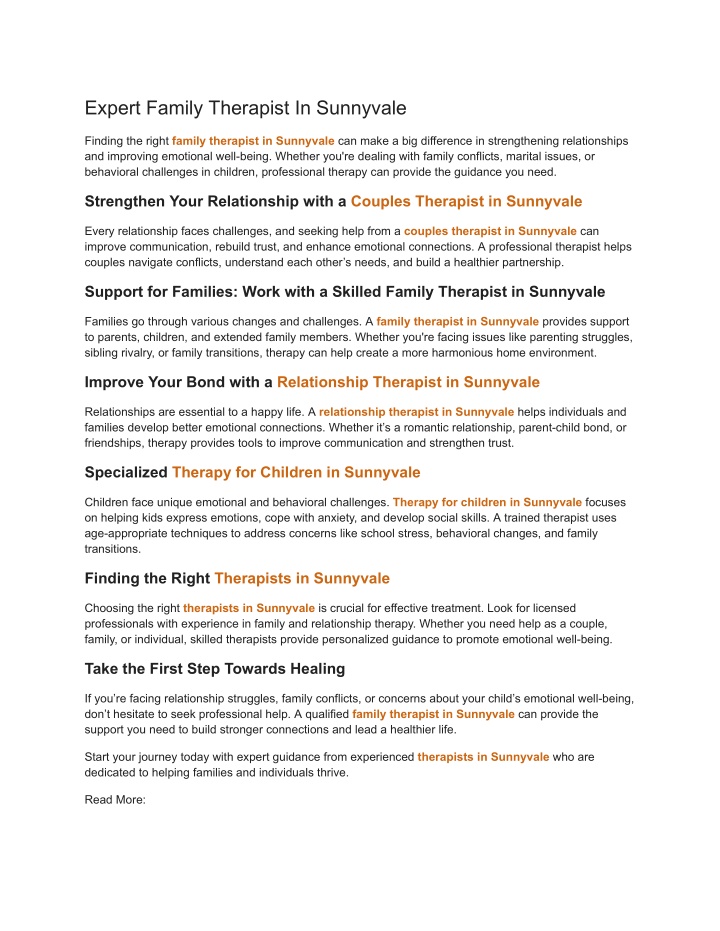 Expert Family Therapist In Sunnyvale

Finding the right family therapist in Sunnyvale can make a big difference in strengthening relationships and improving emotional well-being. Whether you're dealing with family conflicts, marital issues, or behavioral challenges in children, professional therapy can provide the guidance you need.

Strengthen Your Relationship with a Couples Therapist in Sunnyvale

Every relationship faces challenges, and seeking help from a couples therapist in Sunnyvale can improve communication, rebuild trust, and enhance emotional connections. A professional therapist helps couples navigate conflicts, understand each other's needs, and build a healthier partnership.

Support for Families: Work with a Skilled Family Therapist in Sunnyvale

Families go through various changes and challenges. A family therapist in Sunnyvale provides support to parents, children, and extended family members. Whether you're facing issues like parenting struggles, sibling rivalry, or family transitions, therapy can help create a more harmonious home environment.

Improve Your Bond with a Relationship Therapist in Sunnyvale

Relationships are essential to a happy life. A relationship therapist in Sunnyvale helps individuals and families develop better emotional connections. Whether it's a romantic relationship, parent-child bond, or friendships, therapy provides tools to improve communication and strengthen trust.

Specialized Therapy for Children in Sunnyvale

Children face unique emotional and behavioral challenges. Therapy for children in Sunnyvale focuses on helping kids express emotions, cope with anxiety, and develop social skills. A trained therapist uses age-appropriate techniques to address concerns like school stress, behavioral changes, and family transitions.

Finding the Right Therapists in Sunnyvale

Choosing the right therapists in Sunnyvale is crucial for effective treatment. Look for licensed professionals with experience in family and relationship therapy. Whether you need help as a couple, family, or individual, skilled therapists provide personalized guidance to promote emotional well-being.

Take the First Step Towards Healing

If you're facing relationship struggles, family conflicts, or concerns about your child's emotional well-being, don't hesitate to seek professional help. A qualified family therapist in Sunnyvale can provide the support you need to build stronger connections and lead a healthier life.

Start your journey today with expert guidance from experienced therapists in Sunnyvale who are dedicated to helping families and individuals thrive.

Read More: